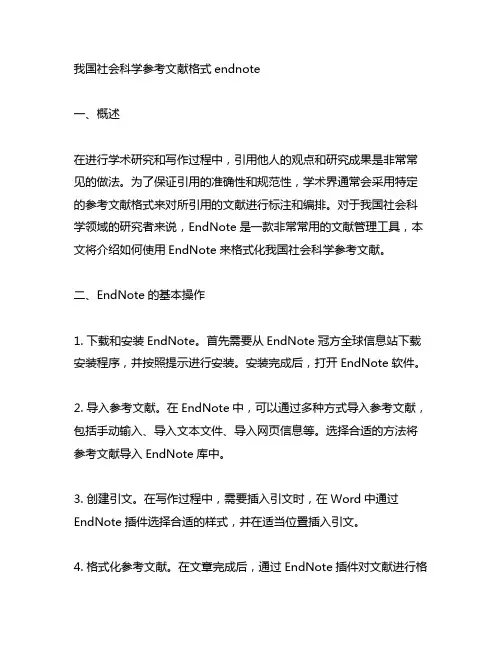 我国社会科学参考文献格式 endnote

一、概述

在进行学术研究和写作过程中，引用他人的观点和研究成果是非常常见的做法。为了保证引用的准确性和规范性，学术界通常会采用特定的参考文献格式来对所引用的文献进行标注和编排。对于我国社会科学领域的研究者来说，EndNote 是一款非常常用的文献管理工具，本文将介绍如何使用 EndNote 来格式化我国社会科学参考文献。

二、EndNote 的基本操作

1. 下载和安装 EndNote。首先需要从 EndNote 冠方全球信息站下载安装程序，并按照提示进行安装。安装完成后，打开 EndNote 软件。

2. 导入参考文献。在 EndNote 中，可以通过多种方式导入参考文献，包括手动输入、导入文本文件、导入网页信息等。选择合适的方法将参考文献导入 EndNote 库中。

3. 创建引文。在写作过程中，需要插入引文时，在 Word 中通过 EndNote 插件选择合适的样式，并在适当位置插入引文。

4. 格式化参考文献。在文章完成后，通过 EndNote 插件对文献进行格